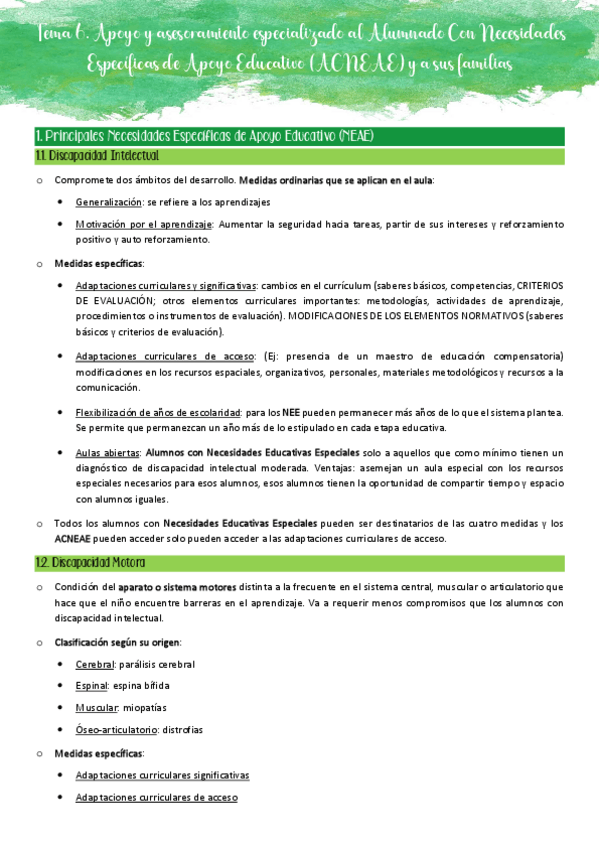 Tema 6. Apoyo y asesoramiento especializado al Alumnado Con Necesidades Específicas de Apoyo Educativo (ACNEAE) y a sus familias

1. Principales Necesidades Específicas de Apoyo Educativo (NEAE)

1.1. Discapacidad Intelectual

o Compromete dos ámbitos del desarrollo. Medidas ordinarias que se aplican en el aula:

• Generalización: se refiere a los aprendizajes

• Motivación por el aprendizaje: Aumentar la seguridad hacia tareas, partir de sus intereses y reforzamiento positivo y auto reforzamiento.

o Medidas específicas:

• Adaptaciones curriculares y significativas: cambios en el currículum (saberes básicos, competencias, CRITERIOS DE EVALUACIÓN; otros elementos curriculares importantes: metodologías, actividades de aprendizaje, procedimientos o instrumentos de evaluación). MODIFICACIONES DE LOS ELEMENTOS NORMATIVOS (saberes básicos y criterios de evaluación).

• Adaptaciones curriculares de acceso: (Ej: presencia de un maestro de educación compensatoria) modificaciones en los recursos espaciales, organizativos, personales, materiales metodológicos y recursos a la comunicación.

• Flexibilización de años de escolaridad: para los NEE pueden permanecer más años de lo que el sistema plantea. Se permite que permanezcan un año más de lo estipulado en cada etapa educativa.

• Aulas abiertas: Alumnos con Necesidades Educativas Especiales solo a aquellos que como mínimo tienen un diagnóstico de discapacidad intelectual moderada. Ventajas: asemejan un aula especial con los recursos especiales necesarios para esos alumnos, esos alumnos tienen la oportunidad de compartir tiempo y espacio con alumnos iguales.

o Todos los alumnos con Necesidades Educativas Especiales pueden ser destinatarios de las cuatro medidas y los ACNEAE pueden acceder solo pueden acceder a las adaptaciones curriculares de acceso.

1.2. Discapacidad Motora

o Condición del aparato o sistema motores distinta a la frecuente en el sistema central, muscular o articulatorio que hace que el niño encuentre barreras en el aprendizaje. Va a requerir menos compromisos que los alumnos con discapacidad intelectual.

o Clasificación según su origen:

• Cerebral: parálisis cerebral

• Espinal: espina bífida

• Muscular: miopatías

• Óseo-articulatorio: distrofias

o Medidas específicas:

• Adaptaciones curriculares significativas

• Adaptaciones curriculares de acceso